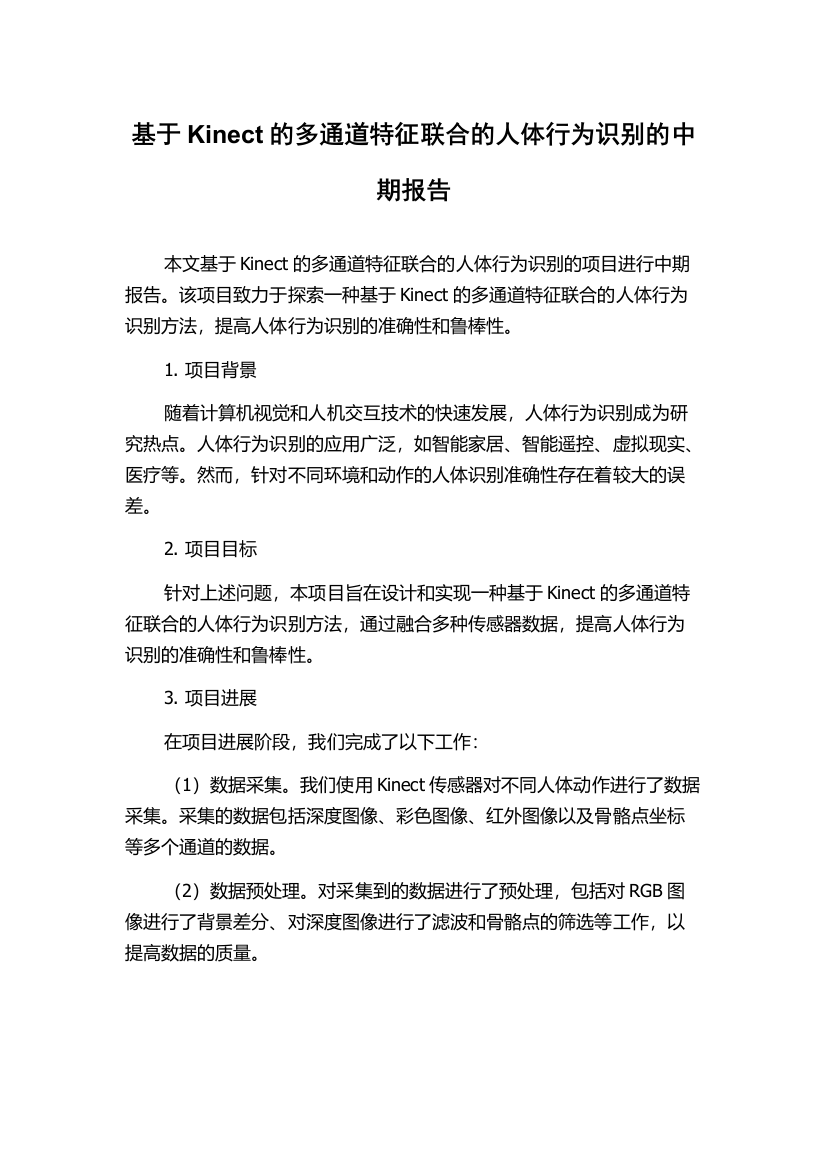 基于 Kinect 的多通道特征联合的人体行为识别的中期报告

本文基于 Kinect 的多通道特征联合的人体行为识别的项目进行中期报告。该项目致力于探索一种基于 Kinect 的多通道特征联合的人体行为识别方法，提高人体行为识别的准确性和鲁棒性。

1. 项目背景

随着计算机视觉和人机交互技术的快速发展，人体行为识别成为研究热点。人体行为识别的应用广泛，如智能家居、智能遥控、虚拟现实、医疗等。然而，针对不同环境和动作的人体识别准确性存在着较大的误差。

2. 项目目标

针对上述问题，本项目旨在设计和实现一种基于 Kinect 的多通道特征联合的人体行为识别方法，通过融合多种传感器数据，提高人体行为识别的准确性和鲁棒性。

3. 项目进展

在项目进展阶段，我们完成了以下工作：

（1）数据采集。我们使用 Kinect 传感器对不同人体动作进行了数据采集。采集的数据包括深度图像、彩色图像、红外图像以及骨骼点坐标等多个通道的数据。

（2）数据预处理。对采集到的数据进行了预处理，包括对 RGB 图像进行了背景差分、对深度图像进行了滤波和骨骼点的筛选等工作，以提高数据的质量。